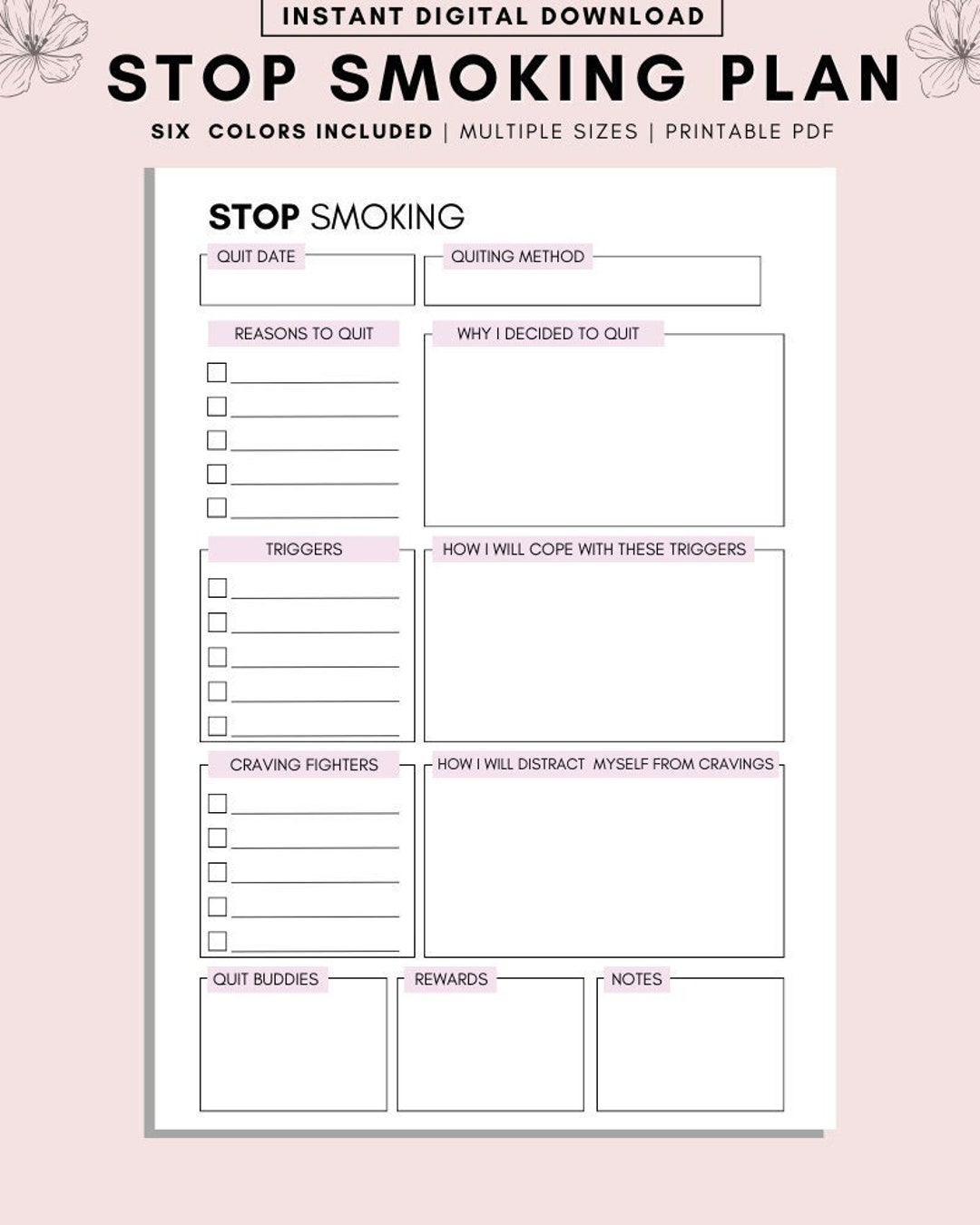 INSTANT DIGITAL DOWNLOAD

STOP SMOKING PLAN

SIX COLORS INCLUDED | MULTIPLE SIZES | PRINTABLE PDF

STOP SMOKING

QUIT DATE

QUITING METHOD

REASONS TO QUIT

WHY I DECIDED TO QUIT

TRIGGERS

HOW I WILL COPE WITH THESE TRIGGERS

CRAVING FIGHTERS

HOW I WILL DISTRACT MYSELF FROM CRAVINGS

QUIT BUDDIES

REWARDS

NOTES